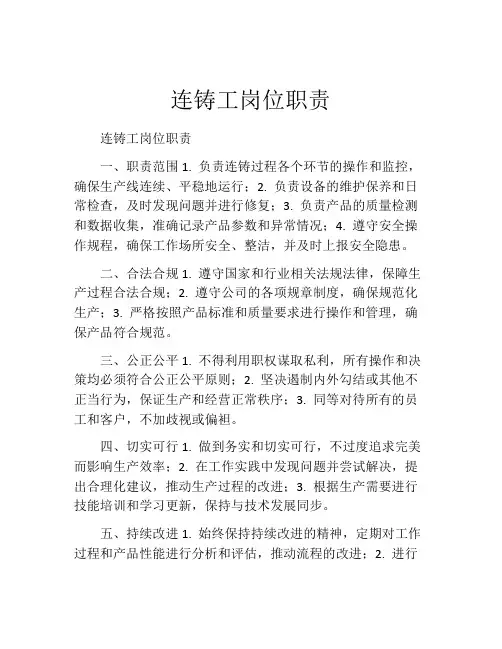 连铸工岗位职责

连铸工岗位职责

一、职责范围 1. 负责连铸过程各个环节的操作和监控，确保生产线连续、平稳地运行；2. 负责设备的维护保养和日常检查，及时发现问题并进行修复；3. 负责产品的质量检测和数据收集，准确记录产品参数和异常情况；4. 遵守安全操作规程，确保工作场所安全、整洁，并及时上报安全隐患。

二、合法合规 1. 遵守国家和行业相关法规法律，保障生产过程合法合规；2. 遵守公司的各项规章制度，确保规范化生产；3. 严格按照产品标准和质量要求进行操作和管理，确保产品符合规范。

三、公正公平 1. 不得利用职权谋取私利，所有操作和决策均必须符合公正公平原则；2. 坚决遏制内外勾结或其他不正当行为，保证生产和经营正常秩序；3. 同等对待所有的员工和客户，不加歧视或偏袒。

四、切实可行 1. 做到务实和切实可行，不过度追求完美而影响生产效率；2. 在工作实践中发现问题并尝试解决，提出合理化建议，推动生产过程的改进；3. 根据生产需要进行技能培训和学习更新，保持与技术发展同步。

五、持续改进 1. 始终保持持续改进的精神，定期对工作过程和产品性能进行分析和评估，推动流程的改进；2. 进行